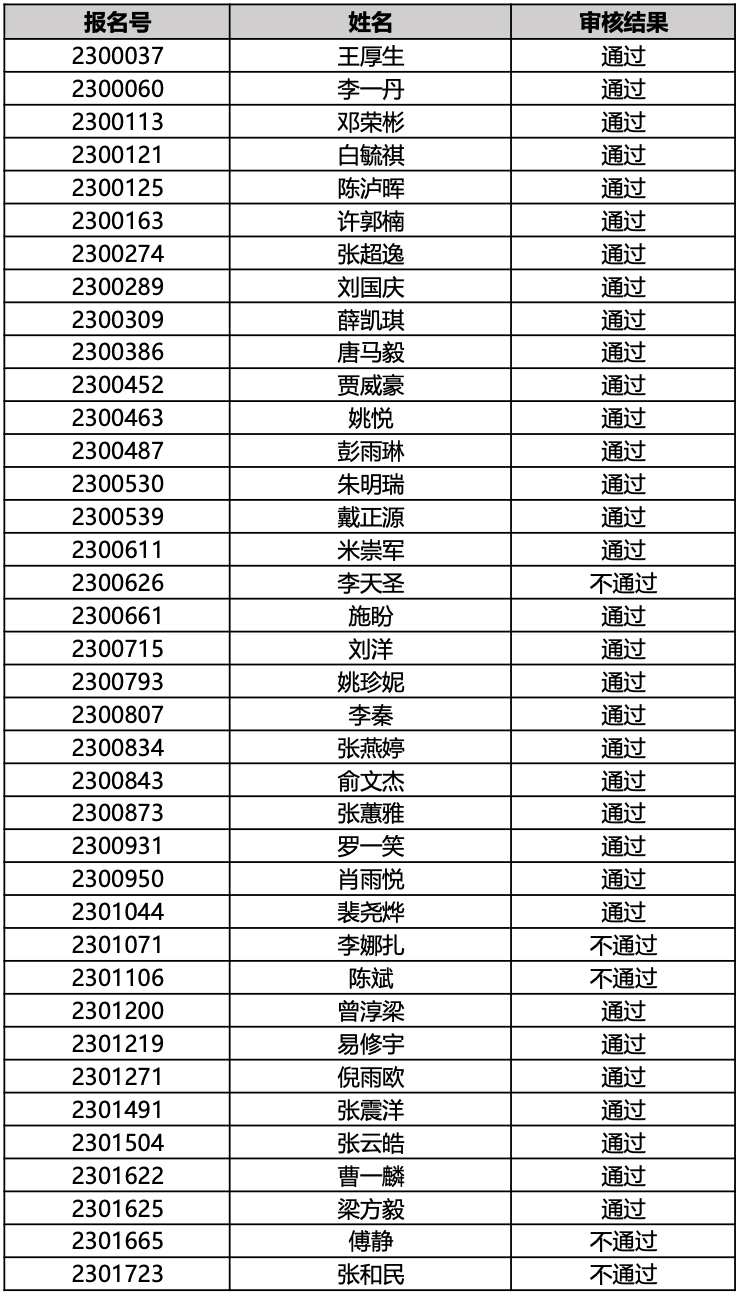 | 报名号 | 姓名 | 审核结果 |
|---|---|---|
| 2300037 | 王厚生 | 通过 |
| 2300060 | 李一丹 | 通过 |
| 2300113 | 邓荣彬 | 通过 |
| 2300121 | 白毓祺 | 通过 |
| 2300125 | 陈泸晖 | 通过 |
| 2300163 | 许郭楠 | 通过 |
| 2300274 | 张超逸 | 通过 |
| 2300289 | 刘国庆 | 通过 |
| 2300309 | 薛凯琪 | 通过 |
| 2300386 | 唐马毅 | 通过 |
| 2300452 | 贾威豪 | 通过 |
| 2300463 | 姚悦 | 通过 |
| 2300487 | 彭雨琳 | 通过 |
| 2300530 | 朱明瑞 | 通过 |
| 2300539 | 戴正源 | 通过 |
| 2300611 | 米崇军 | 通过 |
| 2300626 | 李天圣 | 不通过 |
| 2300661 | 施盼 | 通过 |
| 2300715 | 刘洋 | 通过 |
| 2300793 | 姚珍妮 | 通过 |
| 2300807 | 李秦 | 通过 |
| 2300834 | 张燕婷 | 通过 |
| 2300843 | 俞文杰 | 通过 |
| 2300873 | 张蕙雅 | 通过 |
| 2300931 | 罗一笑 | 通过 |
| 2300950 | 肖雨悦 | 通过 |
| 2301044 | 裴尧烨 | 通过 |
| 2301071 | 李娜扎 | 不通过 |
| 2301106 | 陈斌 | 不通过 |
| 2301200 | 曾淳梁 | 通过 |
| 2301219 | 易修宇 | 通过 |
| 2301271 | 倪雨欧 | 通过 |
| 2301491 | 张震洋 | 通过 |
| 2301504 | 张云皓 | 通过 |
| 2301622 | 曹一麟 | 通过 |
| 2301625 | 梁方毅 | 通过 |
| 2301665 | 傅静 | 不通过 |
| 2301723 | 张和民 | 不通过 |